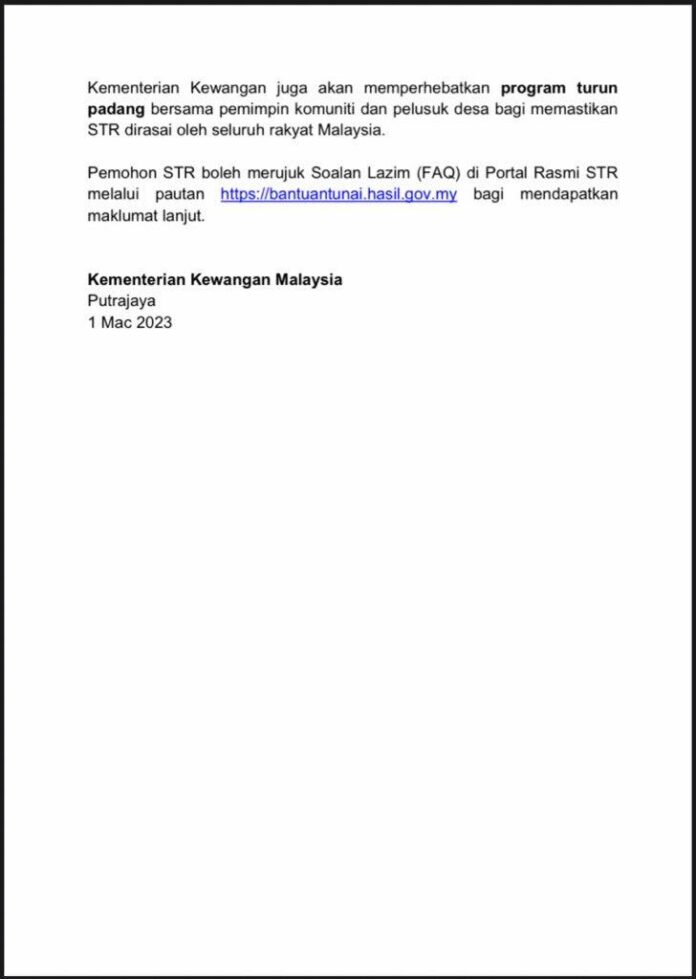 Kementerian Kewangan juga akan memperhebatkan program turun padang bersama pemimpin komuniti dan pelusuk desa bagi memastikan STR dirasai oleh seluruh rakyat Malaysia.

Pemohon STR boleh merujuk Soalan Lazim (FAQ) di Portal Rasmi STR melalui pautan https://bantuantunai.hasil.gov.my bagi mendapatkan maklumat lanjut.

Kementerian Kewangan Malaysia
Putrajaya
1 Mac 2023